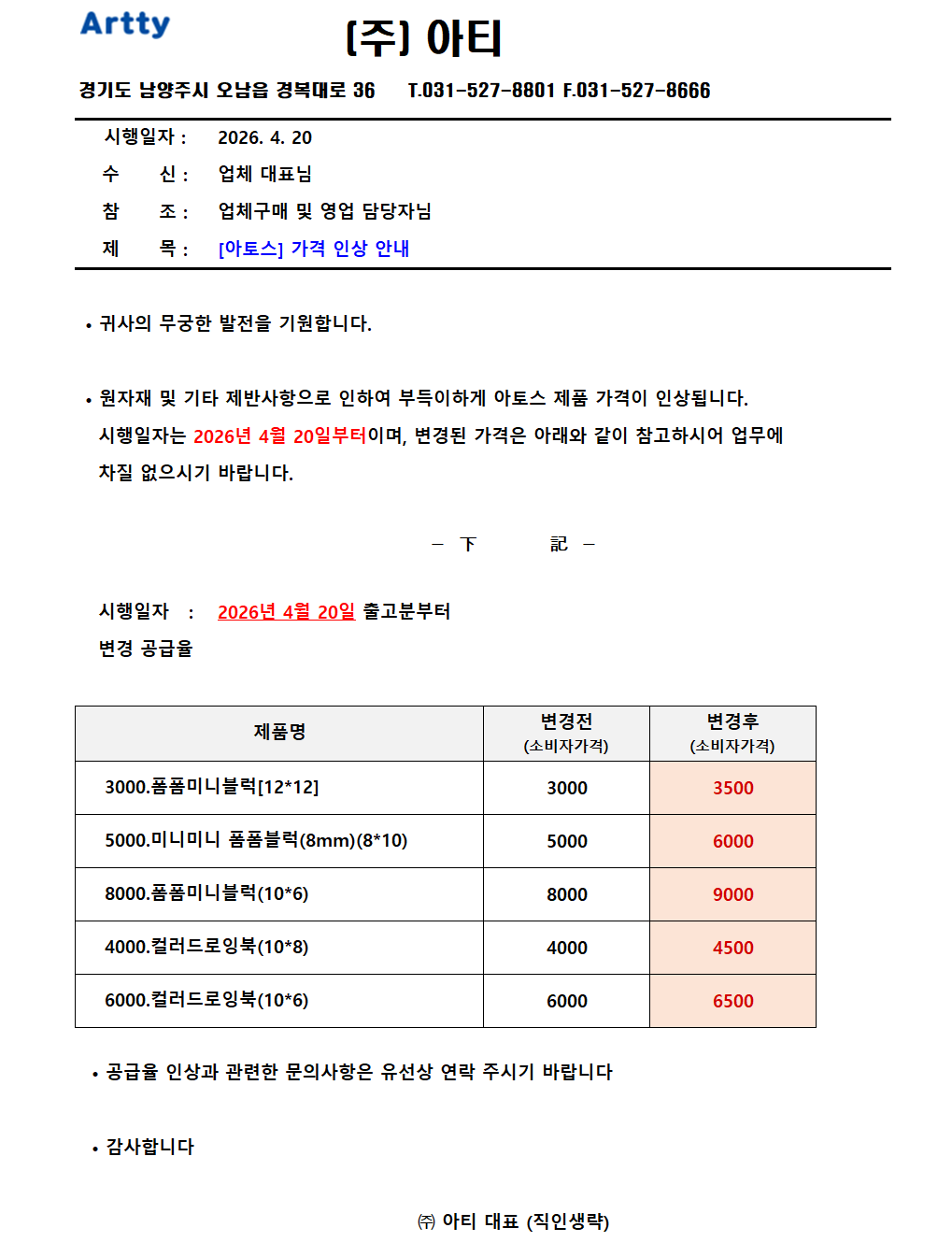 Artty

(주) 아티

경기도 남양주시 오남읍 경복대로 36 T.031-527-8801 F.031-527-8666

시행일자 : 2026. 4. 20
수 신 : 업체 대표님
참 조 : 업체구매 및 영업 담당자님
제 목 : [아토스] 가격 인상 안내

• 귀사의 무궁한 발전을 기원합니다.

• 원자재 및 기타 제반사항으로 인하여 부득이하게 아토스 제품 가격이 인상됩니다. 시행일자는 2026년 4월 20일부터이며, 변경된 가격은 아래와 같이 참고하시어 업무에 차질 없으시기 바랍니다.

– 下 記 –

시행일자 : 2026년 4월 20일 출고분부터
변경 공급율

| 제품명 | 변경전 (소비자가격) | 변경후 (소비자가격) |
|---|---|---|
| 3000.폼폼미니블럭[12*12] | 3000 | 3500 |
| 5000.미니미니 폼폼블럭(8mm)(8*10) | 5000 | 6000 |
| 8000.폼폼미니블럭(10*6) | 8000 | 9000 |
| 4000.컬러드로잉북(10*8) | 4000 | 4500 |
| 6000.컬러드로잉북(10*6) | 6000 | 6500 |

• 공급율 인상과 관련한 문의사항은 유선상 연락 주시기 바랍니다

• 감사합니다

㈜ 아티 대표 (직인생략)